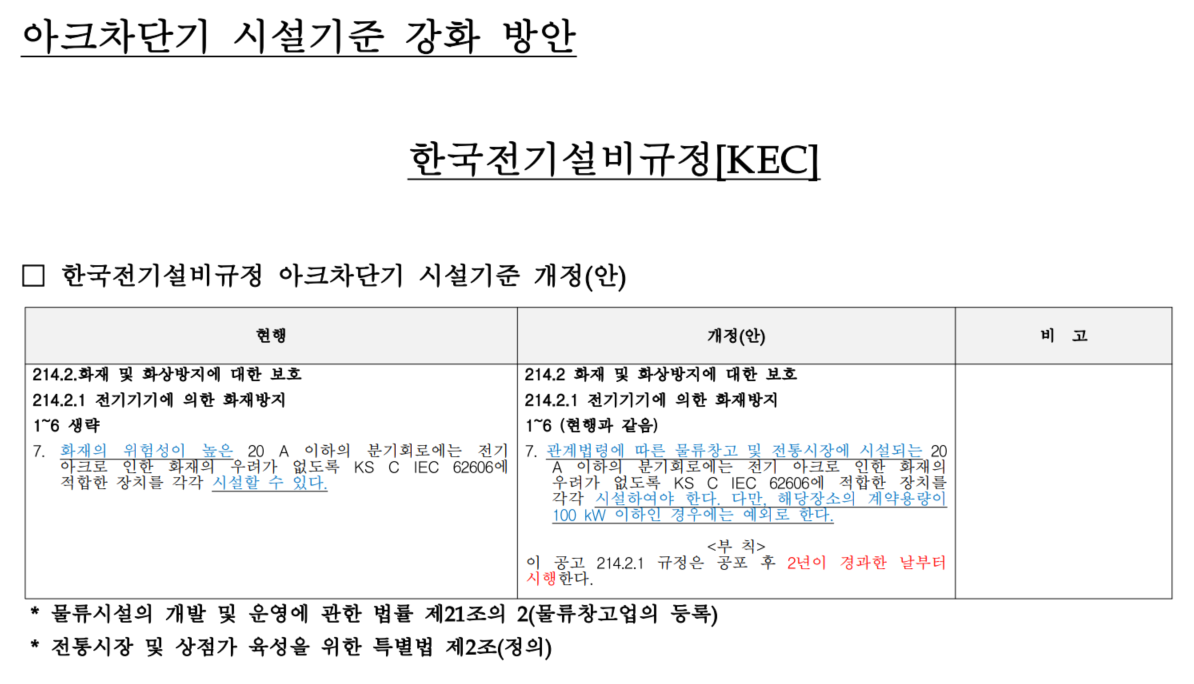 아크차단기 시설기준 강화 방안

한국전기설비규정[KEC]

☐ 한국전기설비규정 아크차단기 시설기준 개정(안)

| 현행 | 개정(안) | 비 고 |
|---|---|---|
| 214.2.화재 및 화상방지에 대한 보호 214.2.1 전기기기에 의한 화재방지 1~6 생략 7. 화재의 위험성이 높은 20 A 이하의 분기회로에는 전기 아크로 인한 화재의 우려가 없도록 KS C IEC 62606에 적합한 장치를 각각 시설할 수 있다. | 214.2 화재 및 화상방지에 대한 보호 214.2.1 전기기기에 의한 화재방지 1~6 (현행과 같음) 7. 관계법령에 따른 물류창고 및 전통시장에 시설되는 20 A 이하의 분기회로에는 전기 아크로 인한 화재의 우려가 없도록 KS C IEC 62606에 적합한 장치를 각각 시설하여야 한다. 다만, 해당장소의 계약용량이 100 kW 이하인 경우에는 예외로 한다. <부 칙> 이 공고 214.2.1 규정은 공포 후 2년이 경과한 날부터 시행한다. | |

* 물류시설의 개발 및 운영에 관한 법률 제21조의 2(물류창고업의 등록)

* 전통시장 및 상점가 육성을 위한 특별법 제2조(정의)